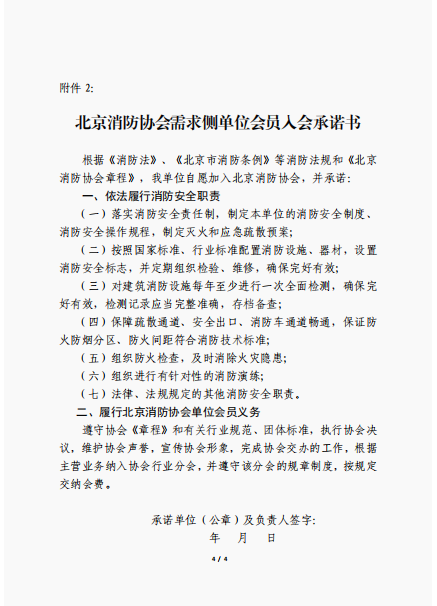 附件 2:

北京消防协会需求侧单位会员入会承诺书

根据《消防法》、《北京市消防条例》等消防法规和《北京消防协会章程》，我单位自愿加入北京消防协会，并承诺：

一、依法履行消防安全职责

（一）落实消防安全责任制，制定本单位的消防安全制度、消防安全操作规程，制定灭火和应急疏散预案；

（二）按照国家标准、行业标准配置消防设施、器材，设置消防安全标志，并定期组织检验、维修，确保完好有效；

（三）对建筑消防设施每年至少进行一次全面检测，确保完好有效，检测记录应当完整准确，存档备查；

（四）保障疏散通道、安全出口、消防车通道畅通，保证防火防烟分区、防火间距符合消防技术标准；

（五）组织防火检查，及时消除火灾隐患；

（六）组织进行有针对性的消防演练；

（七）法律、法规规定的其他消防安全职责。

二、履行北京消防协会单位会员义务

遵守协会《章程》和有关行业规范、团体标准，执行协会决议，维护协会声誉，宣传协会形象，完成协会交办的工作，根据主营业务纳入协会行业分会，并遵守该分会的规章制度，按规定交纳会费。

承诺单位（公章）及负责人签字：

年 月 日

4 / 4